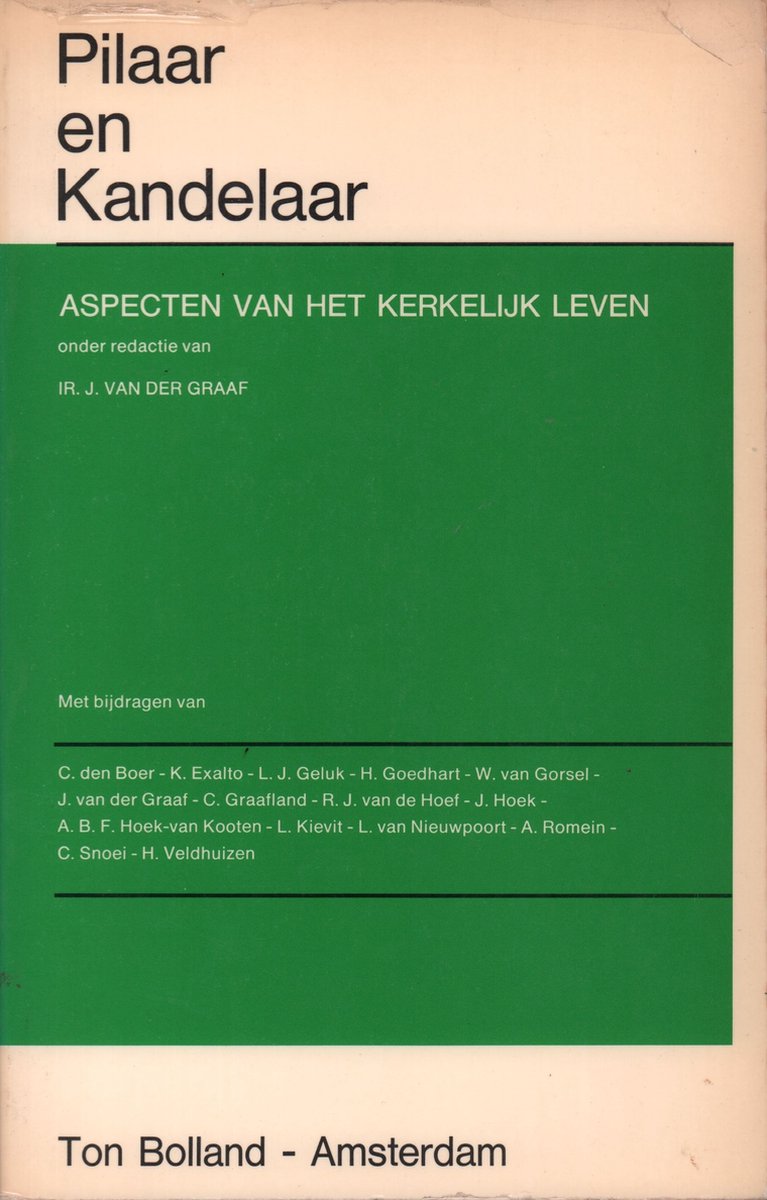 Pilaar
en
Kandelaar

ASPECTEN VAN HET KERKELIJK LEVEN

onder redactie van

IR. J. VAN DER GRAAF

Met bijdragen van

C. den Boer - K. Exalto - L. J. Geluk - H. Goedhart - W. van Gorsel - J. van der Graaf - C. Graafland - R. J. van de Hoef - J. Hoek - A. B. F. Hoek-van Kooten - L. Kievit - L. van Nieuwpoort - A. Romein - C. Snoei - H. Veldhuizen

Ton Bolland - Amsterdam